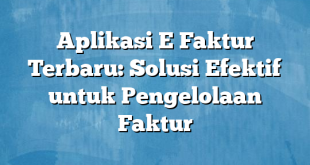 Aplikasi E Faktur Terbaru: Solusi Efektif untuk Pengelolaan Faktur